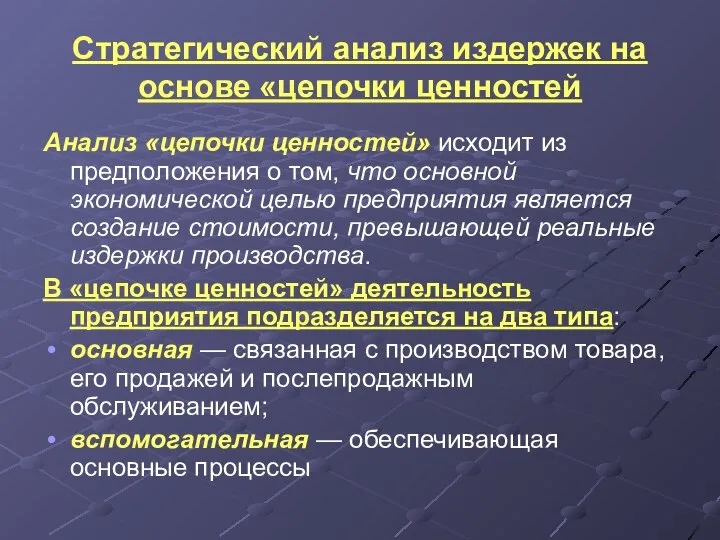 Стратегический анализ издержек на основе «цепочки ценностей

Анализ «цепочки ценностей» исходит из предположения о том, что основной экономической целью предприятия является создание стоимости, превышающей реальные издержки производства.

В «цепочке ценностей» деятельность предприятия подразделяется на два типа:

• основная — связанная с производством товара, его продажей и послепродажным обслуживанием;

• вспомогательная — обеспечивающая основные процессы